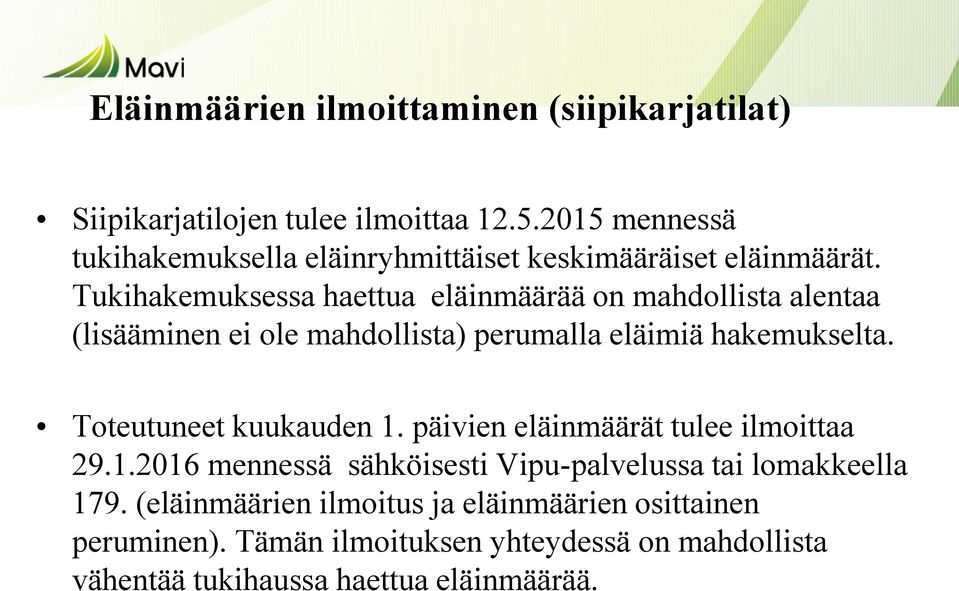 Mavi

Eläinmäärien ilmoittaminen (siipikarjatilat)

• Siipikarjatilojen tulee ilmoittaa 12.5.2015 mennessä tukihakemuksella eläinryhmittäiset keskimääräiset eläinmäärät. Tukihakemuksessa haettua eläinmäärää on mahdollista alentaa (lisääminen ei ole mahdollista) perumalla eläimiä hakemukselta.

• Toteutuneet kuukauden 1. päivien eläinmäärät tulee ilmoittaa 29.1.2016 mennessä sähköisesti Vipu-palvelussa tai lomakkeella 179. (eläinmäärien ilmoitus ja eläinmäärien osittainen peruminen). Tämän ilmoituksen yhteydessä on mahdollista vähentää tukihaussa haettua eläinmäärää.